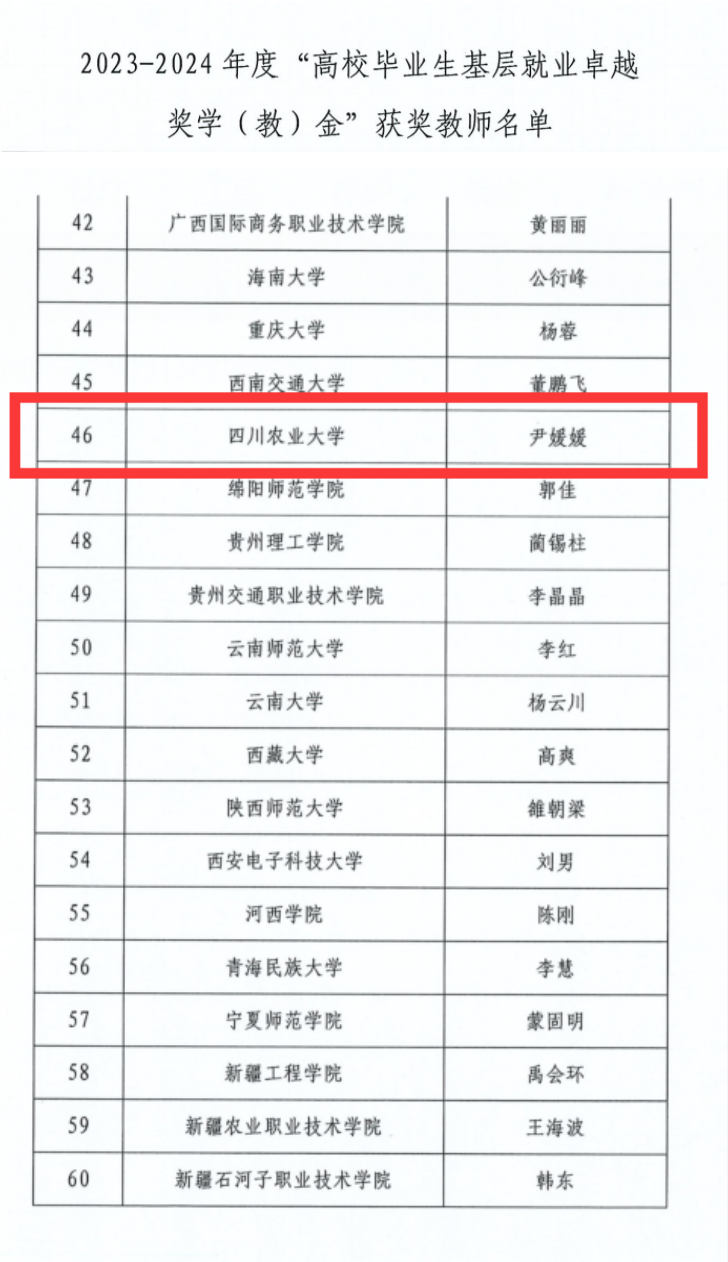 2023-2024年度“高校毕业生基层就业卓越奖学（教）金”获奖教师名单

| 42 | 广西国际商务职业技术学院 | 黄丽丽 |
|---|---|---|
| 43 | 海南大学 | 公衍峰 |
| 44 | 重庆大学 | 杨蓉 |
| 45 | 西南交通大学 | 董鹏飞 |
| 46 | 四川农业大学 | 尹媛媛 |
| 47 | 绵阳师范学院 | 郭佳 |
| 48 | 贵州理工学院 | 蔺锡柱 |
| 49 | 贵州交通职业技术学院 | 李晶晶 |
| 50 | 云南师范大学 | 李红 |
| 51 | 云南大学 | 杨云川 |
| 52 | 西藏大学 | 高爽 |
| 53 | 陕西师范大学 | 雒朝梁 |
| 54 | 西安电子科技大学 | 刘男 |
| 55 | 河西学院 | 陈刚 |
| 56 | 青海民族大学 | 李慧 |
| 57 | 宁夏师范学院 | 蒙固明 |
| 58 | 新疆工程学院 | 禹会环 |
| 59 | 新疆农业职业技术学院 | 王海波 |
| 60 | 新疆石河子职业技术学院 | 韩东 |